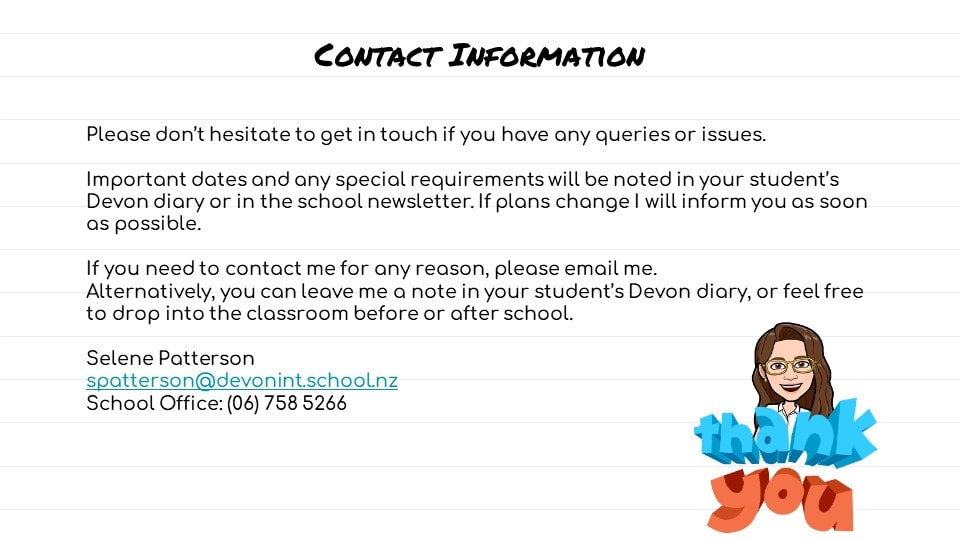 CONTACT INFORMATION

Please don't hesitate to get in touch if you have any queries or issues.

Important dates and any special requirements will be noted in your student's Devon diary or in the school newsletter. If plans change I will inform you as soon as possible.

If you need to contact me for any reason, please email me.
Alternatively, you can leave me a note in your student's Devon diary, or feel free to drop into the classroom before or after school.

Selene Patterson
spatterson@devonint.school.nz
School Office: (06) 758 5266

thank you